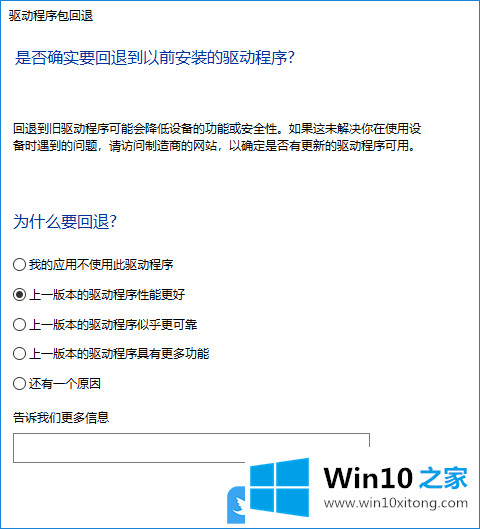 驱动程序包回退

是否确实要回退到以前安装的驱动程序?

回退到旧驱动程序可能会降低设备的功能或安全性。如果这未解决你在使用设备时遇到的问题，请访问制造商的网站，以确定是否有更新的驱动程序可用。

为什么要回退?

我的应用不使用此驱动程序

上一版本的驱动程序性能更好

上一版本的驱动程序似乎更可靠

上一版本的驱动程序具有更多功能

还有一个原因

告诉我们更多信息

Win10 之家
www.win10xitong.com